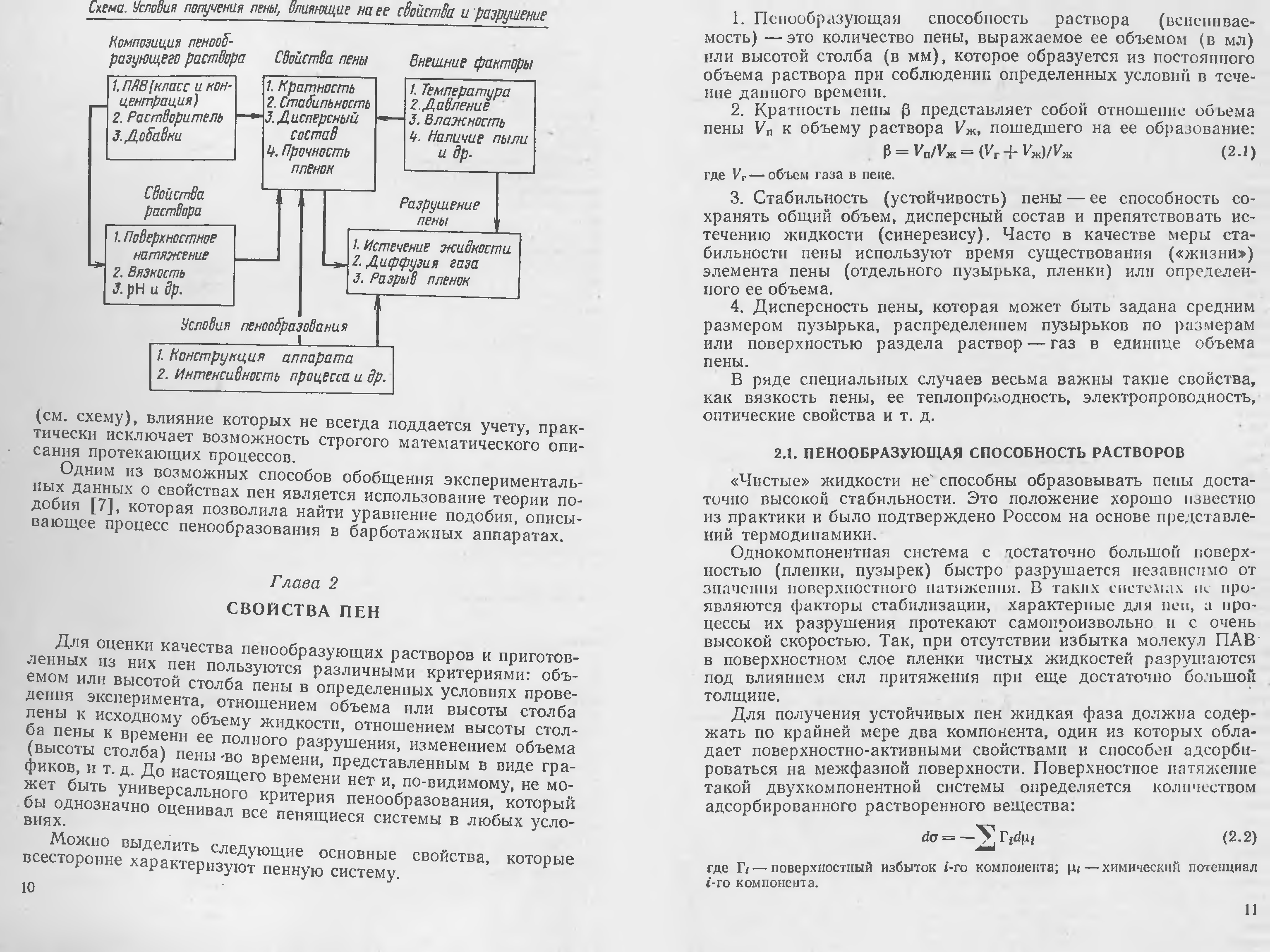 Схема. Условия получения пены, влияющие на ее свойства и разрушение

Композиция пенообразующего раствора

1. ПАВ (класс и концентрация)
2. Растворитель
3. Добавки

Свойства пены

1. Кратность
2. Стабильность
3. Дисперсный состав
4. Прочность пленок

Внешние факторы

1. Температура
2. Давление
3. Влажность
4. Наличие пыли и др.

Свойства раствора

1. Поверхностное натяжение
2. Вязкость
3. pH и др.

Разрушение пены

1. Истечение жидкости
2. Диффузия газа
3. Разрыв пленок

Условия пенообразования

1. Конструкция аппарата
2. Интенсивность процесса и др.

(см. схему), влияние которых не всегда поддается учету, практически исключает возможность строгого математического описания протекающих процессов.

Одним из возможных способов обобщения экспериментальных данных о свойствах пен является использование теории подобия [7], которая позволила найти уравнение подобия, описывающее процесс пенообразования в барботажных аппаратах.

Глава 2

СВОЙСТВА ПЕН

Для оценки качества пенообразующих растворов и приготовленных из них пен пользуются различными критериями: объемом или высотой столба пены в определенных условиях проведения эксперимента, отношением объема или высоты столба пены к исходному объему жидкости, отношением высоты столба пены к времени ее полного разрушения, изменением объема (высоты столба) пены во времени, представленным в виде графиков, и т. д. До настоящего времени нет и, по-видимому, не может быть универсального критерия пенообразования, который бы однозначно оценивал все пенящиеся системы в любых условиях.

Можно выделить следующие основные свойства, которые всесторонне характеризуют пенную систему.

10

1. Пенообразующая способность раствора (вспениваемость) — это количество пены, выражаемое ее объемом (в мл) или высотой столба (в мм), которое образуется из постоянного объема раствора при соблюдении определенных условий в течение данного времени.

2. Кратность пены $\beta$ представляет собой отношение объема пены $V_п$ к объему раствора $V_ж$, пошедшего на ее образование:

$\beta = V_п/V_ж = (V_г + V_ж)/V_ж$ (2.1)

где $V_г$ — объем газа в пене.

3. Стабильность (устойчивость) пены — ее способность сохранять общий объем, дисперсный состав и препятствовать истечению жидкости (синерезису). Часто в качестве меры стабильности пены используют время существования («жизни») элемента пены (отдельного пузырька, пленки) или определенного ее объема.

4. Дисперсность пены, которая может быть задана средним размером пузырька, распределением пузырьков по размерам или поверхностью раздела раствор — газ в единице объема пены.

В ряде специальных случаев весьма важны такие свойства, как вязкость пены, ее теплопроводность, электропроводность, оптические свойства и т. д.

2.1. ПЕНООБРАЗУЮЩАЯ СПОСОБНОСТЬ РАСТВОРОВ

«Чистые» жидкости не способны образовывать пены достаточно высокой стабильности. Это положение хорошо известно из практики и было подтверждено Россом на основе представлений термодинамики.

Однокомпонентная система с достаточно большой поверхностью (пленки, пузырек) быстро разрушается независимо от значения поверхностного натяжения. В таких системах не проявляются факторы стабилизации, характерные для пен, а процессы их разрушения протекают самопроизвольно и с очень высокой скоростью. Так, при отсутствии избытка молекул ПАВ в поверхностном слое пленки чистых жидкостей разрушаются под влиянием сил притяжения при еще достаточно большой толщине.

Для получения устойчивых пен жидкая фаза должна содержать по крайней мере два компонента, один из которых обладает поверхностно-активными свойствами и способен адсорбироваться на межфазной поверхности. Поверхностное натяжение такой двухкомпонентной системы определяется количеством адсорбированного растворенного вещества:

$d\sigma = -\sum \Gamma_i d\mu_i$ (2.2)

где $\Gamma_i$ — поверхностный избыток $i$-го компонента; $\mu_i$ — химический потенциал $i$-го компонента.

11